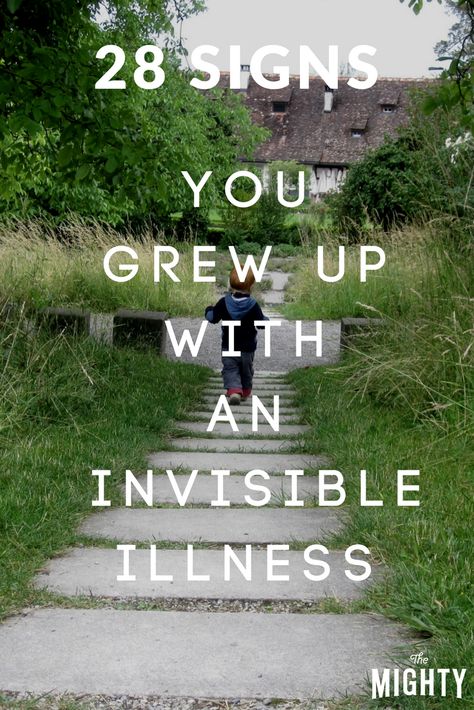 28 SIGNS

YOU GREW UP WITH AN INVISIBLE ILLNESS

The MIGHTY